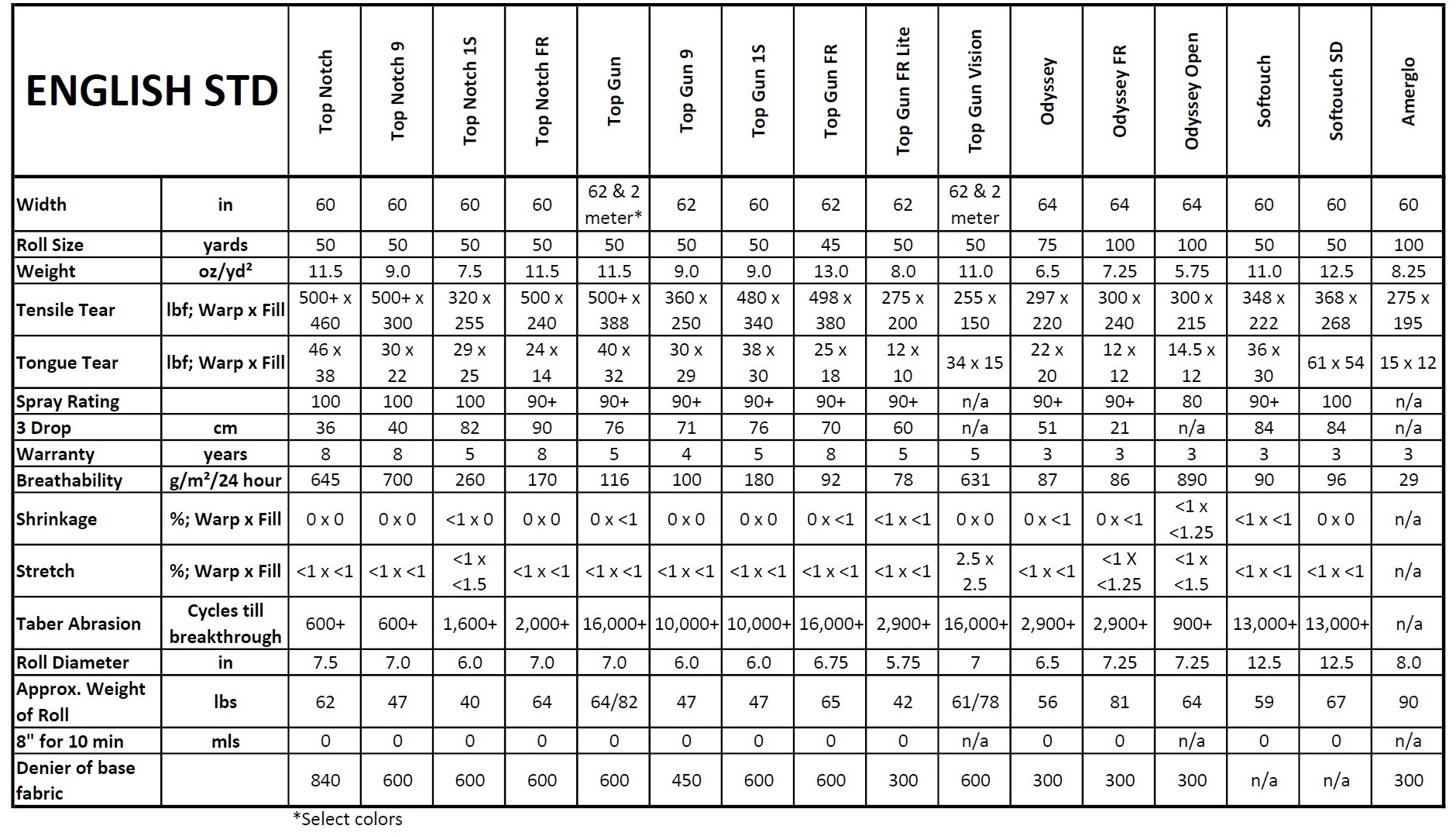 | ENGLISH STD | | Top Notch | Top Notch 9 | Top Notch 1S | Top Notch FR | Top Gun | Top Gun 9 | Top Gun 1S | Top Gun FR | Top Gun FR Lite | Top Gun Vision | Odyssey | Odyssey FR | Odyssey Open | Softouch | Softouch SD | Amerglo |
|---|---|---|---|---|---|---|---|---|---|---|---|---|---|---|---|---|---|
| Width | in | 60 | 60 | 60 | 60 | 62 & 2 meter* | 62 | 60 | 62 | 62 | 62 & 2 meter | 64 | 64 | 64 | 60 | 60 | 60 |
| Roll Size | yards | 50 | 50 | 50 | 50 | 50 | 50 | 50 | 45 | 50 | 50 | 75 | 100 | 100 | 50 | 50 | 100 |
| Weight | oz/yd² | 11.5 | 9.0 | 7.5 | 11.5 | 11.5 | 9.0 | 9.0 | 13.0 | 8.0 | 11.0 | 6.5 | 7.25 | 5.75 | 11.0 | 12.5 | 8.25 |
| Tensile Tear | lbf; Warp x Fill | 500+ x 460 | 500+ x 300 | 320 x 255 | 500 x 240 | 500+ x 388 | 360 x 250 | 480 x 340 | 498 x 380 | 275 x 200 | 255 x 150 | 297 x 220 | 300 x 240 | 300 x 215 | 348 x 222 | 368 x 268 | 275 x 195 |
| Tongue Tear | lbf; Warp x Fill | 46 x 38 | 30 x 22 | 29 x 25 | 24 x 14 | 40 x 32 | 30 x 29 | 38 x 30 | 25 x 18 | 12 x 10 | 34 x 15 | 22 x 20 | 12 x 12 | 14.5 x 12 | 36 x 30 | 61 x 54 | 15 x 12 |
| Spray Rating | | 100 | 100 | 100 | 90+ | 90+ | 90+ | 90+ | 90+ | 90+ | n/a | 90+ | 90+ | 80 | 90+ | 100 | n/a |
| 3 Drop | cm | 36 | 40 | 82 | 90 | 76 | 71 | 76 | 70 | 60 | n/a | 51 | 21 | n/a | 84 | 84 | n/a |
| Warranty | years | 8 | 8 | 5 | 8 | 5 | 4 | 5 | 8 | 5 | 5 | 3 | 3 | 3 | 3 | 3 | 3 |
| Breathability | g/m²/24 hour | 645 | 700 | 260 | 170 | 116 | 100 | 180 | 92 | 78 | 631 | 87 | 86 | 890 | 90 | 96 | 29 |
| Shrinkage | %; Warp x Fill | 0 x 0 | 0 x 0 | <1 x 0 | 0 x 0 | 0 x <1 | 0 x 0 | 0 x 0 | 0 x <1 | <1 x <1 | 0 x 0 | 0 x <1 | 0 x <1 | <1 x <1.25 | <1 x <1 | 0 x 0 | n/a |
| Stretch | %; Warp x Fill | <1 x <1 | <1 x <1 | <1 x <1.5 | <1 x <1 | <1 x <1 | <1 x <1 | <1 x <1 | <1 x <1 | <1 x <1 | 2.5 x 2.5 | <1 x <1 | <1 X <1.25 | <1 x <1.5 | <1 x <1 | <1 x <1 | n/a |
| Taber Abrasion | Cycles till breakthrough | 600+ | 600+ | 1,600+ | 2,000+ | 16,000+ | 10,000+ | 10,000+ | 16,000+ | 2,900+ | 16,000+ | 2,900+ | 2,900+ | 900+ | 13,000+ | 13,000+ | n/a |
| Roll Diameter | in | 7.5 | 7.0 | 6.0 | 7.0 | 7.0 | 6.0 | 6.0 | 6.75 | 5.75 | 7 | 6.5 | 7.25 | 7.25 | 12.5 | 12.5 | 8.0 |
| Approx. Weight of Roll | lbs | 62 | 47 | 40 | 64 | 64/82 | 47 | 47 | 65 | 42 | 61/78 | 56 | 81 | 64 | 59 | 67 | 90 |
| 8" for 10 min | mls | 0 | 0 | 0 | 0 | 0 | 0 | 0 | 0 | 0 | n/a | 0 | 0 | n/a | 0 | 0 | n/a |
| Denier of base fabric | | 840 | 600 | 600 | 600 | 600 | 450 | 600 | 600 | 300 | 600 | 300 | 300 | 300 | n/a | n/a | 300 |

*Select colors